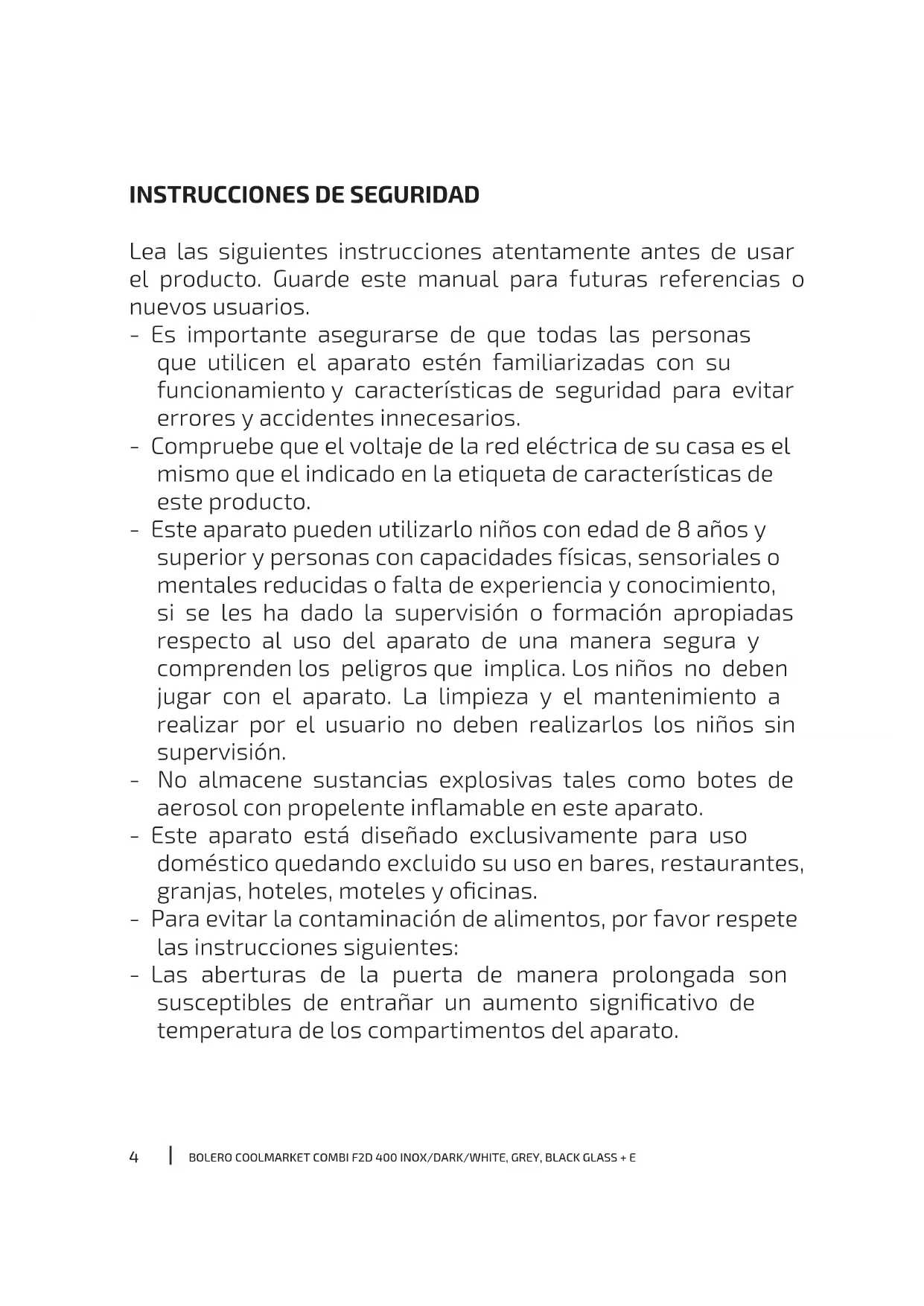 INSTRUCCIONES DE SEGURIDAD

Lea las siguientes instrucciones atentamente antes de usar el producto. Guarde este manual para futuras referencias o nuevos usuarios.
- Es importante asegurarse de que todas las personas que utilicen el aparato estén familiarizadas con su funcionamiento y características de seguridad para evitar errores y accidentes innecesarios.
- Compruebe que el voltaje de la red eléctrica de su casa es el mismo que el indicado en la etiqueta de características de este producto.
- Este aparato pueden utilizarlo niños con edad de 8 años y superior y personas con capacidades físicas, sensoriales o mentales reducidas o falta de experiencia y conocimiento, si se les ha dado la supervisión o formación apropiadas respecto al uso del aparato de una manera segura y comprenden los peligros que implica. Los niños no deben jugar con el aparato. La limpieza y el mantenimiento a realizar por el usuario no deben realizarlos los niños sin supervisión.
- No almacene sustancias explosivas tales como botes de aerosol con propelente inflamable en este aparato.
- Este aparato está diseñado exclusivamente para uso doméstico quedando excluido su uso en bares, restaurantes, granjas, hoteles, moteles y oficinas.
- Para evitar la contaminación de alimentos, por favor respete las instrucciones siguientes:
- Las aberturas de la puerta de manera prolongada son susceptibles de entrañar un aumento significativo de temperatura de los compartimentos del aparato.

4 | BOLERO COOLMARKET COMBI F2D 400 INOX/DARK/WHITE, GREY, BLACK GLASS + E